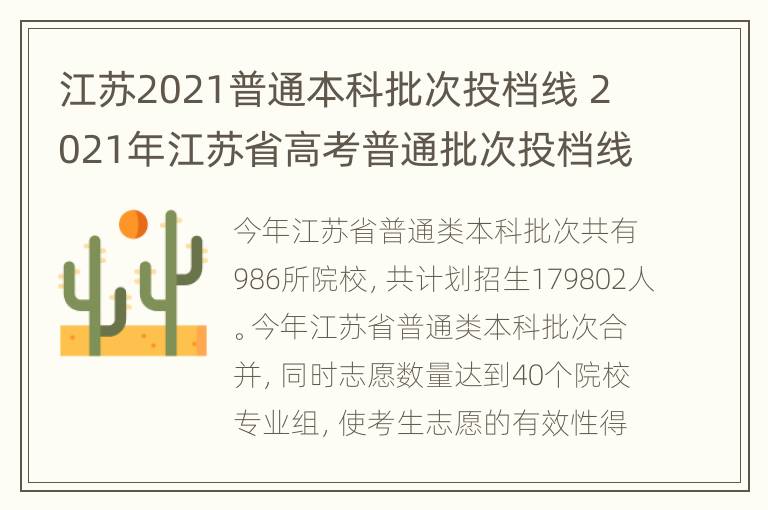 江苏2021普通本科批次投档线 2021年江苏省高考普通批次投档线

今年江苏省普通类本科批次共有986所院校, 共计划招生179802人。今年江苏省普通类本科批次合并, 同时志愿数量达到40个院校专业组, 使考生志愿的有效性得